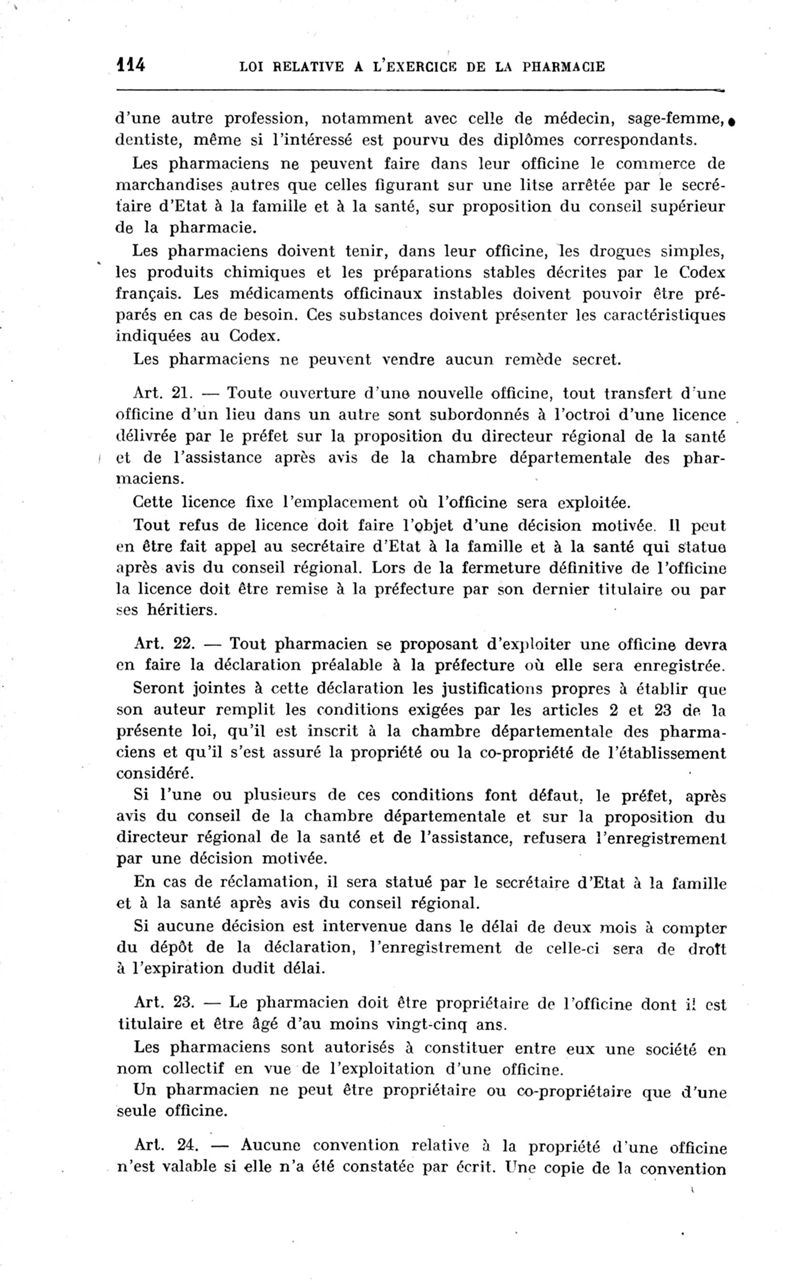 114 LOI RELATIVE A L'EXERCICE DE LA PHARMACIE

d'une autre profession, notamment avec celle de médecin, sage-femme, dentiste, même si l'intéressé est pourvu des diplômes correspondants.

Les pharmaciens ne peuvent faire dans leur officine le commerce de marchandises autres que celles figurant sur une litse arrêtée par le secrétaire d'Etat à la famille et à la santé, sur proposition du conseil supérieur de la pharmacie.

Les pharmaciens doivent tenir, dans leur officine, les drogues simples, les produits chimiques et les préparations stables décrites par le Codex français. Les médicaments officinaux instables doivent pouvoir être préparés en cas de besoin. Ces substances doivent présenter les caractéristiques indiquées au Codex.

Les pharmaciens ne peuvent vendre aucun remède secret.

Art. 21. — Toute ouverture d'une nouvelle officine, tout transfert d'une officine d'un lieu dans un autre sont subordonnés à l'octroi d'une licence délivrée par le préfet sur la proposition du directeur régional de la santé et de l'assistance après avis de la chambre départementale des pharmaciens.

Cette licence fixe l'emplacement où l'officine sera exploitée.

Tout refus de licence doit faire l'objet d'une décision motivée. Il peut en être fait appel au secrétaire d'Etat à la famille et à la santé qui statue après avis du conseil régional. Lors de la fermeture définitive de l'officine la licence doit être remise à la préfecture par son dernier titulaire ou par ses héritiers.

Art. 22. — Tout pharmacien se proposant d'exploiter une officine devra en faire la déclaration préalable à la préfecture où elle sera enregistrée.

Seront jointes à cette déclaration les justifications propres à établir que son auteur remplit les conditions exigées par les articles 2 et 23 de la présente loi, qu'il est inscrit à la chambre départementale des pharmaciens et qu'il s'est assuré la propriété ou la co-propriété de l'établissement considéré.

Si l'une ou plusieurs de ces conditions font défaut, le préfet, après avis du conseil de la chambre départementale et sur la proposition du directeur régional de la santé et de l'assistance, refusera l'enregistrement par une décision motivée.

En cas de réclamation, il sera statué par le secrétaire d'Etat à la famille et à la santé après avis du conseil régional.

Si aucune décision est intervenue dans le délai de deux mois à compter du dépôt de la déclaration, l'enregistrement de celle-ci sera de droit à l'expiration dudit délai.

Art. 23. — Le pharmacien doit être propriétaire de l'officine dont il est titulaire et être âgé d'au moins vingt-cinq ans.

Les pharmaciens sont autorisés à constituer entre eux une société en nom collectif en vue de l'exploitation d'une officine.

Un pharmacien ne peut être propriétaire ou co-propriétaire que d'une seule officine.

Art. 24. — Aucune convention relative à la propriété d'une officine n'est valable si elle n'a été constatée par écrit. Une copie de la convention